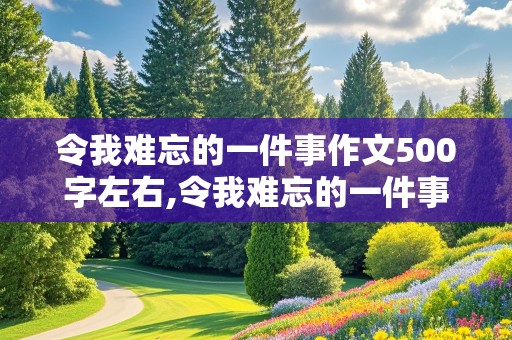 令我难忘的一件事作文500字左右,令我难忘的一件事